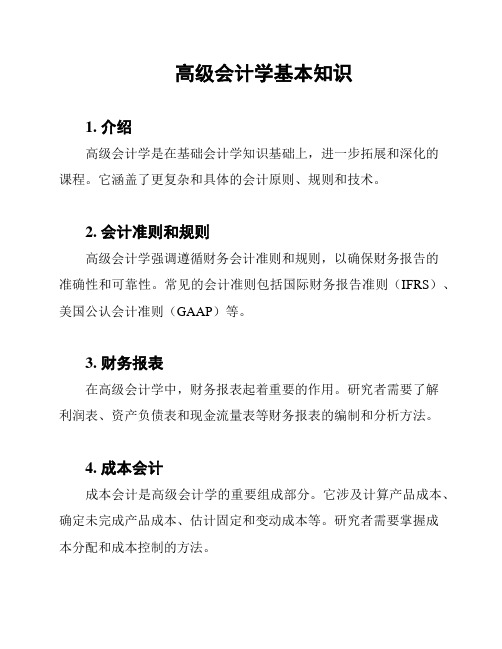 高级会计学基本知识

1. 介绍

高级会计学是在基础会计学知识基础上，进一步拓展和深化的课程。它涵盖了更复杂和具体的会计原则、规则和技术。

2. 会计准则和规则

高级会计学强调遵循财务会计准则和规则，以确保财务报告的准确性和可靠性。常见的会计准则包括国际财务报告准则（IFRS）、美国公认会计准则（GAAP）等。

3. 财务报表

在高级会计学中，财务报表起着重要的作用。研究者需要了解利润表、资产负债表和现金流量表等财务报表的编制和分析方法。

4. 成本会计

成本会计是高级会计学的重要组成部分。它涉及计算产品成本、确定未完成产品成本、估计固定和变动成本等。研究者需要掌握成本分配和成本控制的方法。